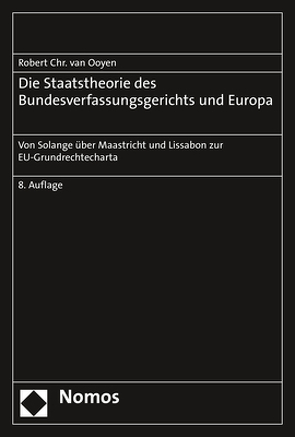 Robert Chr. van Ooyen

Die Staatstheorie des Bundesverfassungsgerichts und Europa

Von Solange über Maastricht und Lissabon zur EU-Grundrechtecharta

8. Auflage

Nomos